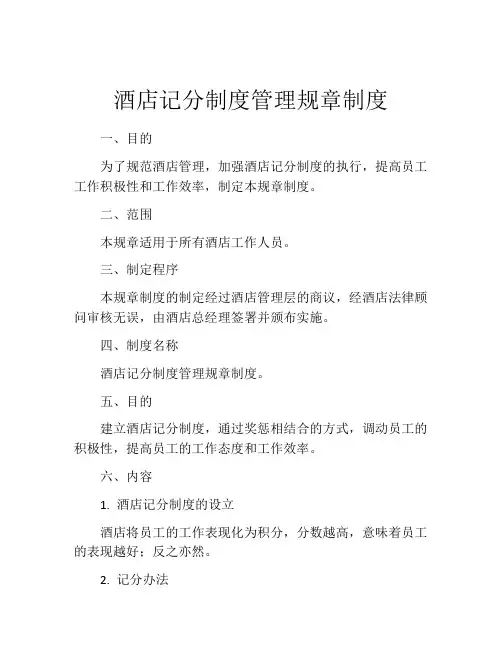 酒店记分制度管理规章制度

一、目的

为了规范酒店管理，加强酒店记分制度的执行，提高员工工作积极性和工作效率，制定本规章制度。

二、范围

本规章适用于所有酒店工作人员。

三、制定程序

本规章制度的制定经过酒店管理层的商议，经酒店法律顾问审核无误，由酒店总经理签署并颁布实施。

四、制度名称

酒店记分制度管理规章制度。

五、目的

建立酒店记分制度，通过奖惩相结合的方式，调动员工的积极性，提高员工的工作态度和工作效率。

六、内容

1. 酒店记分制度的设立

酒店将员工的工作表现化为积分，分数越高，意味着员工的表现越好；反之亦然。

2. 记分办法